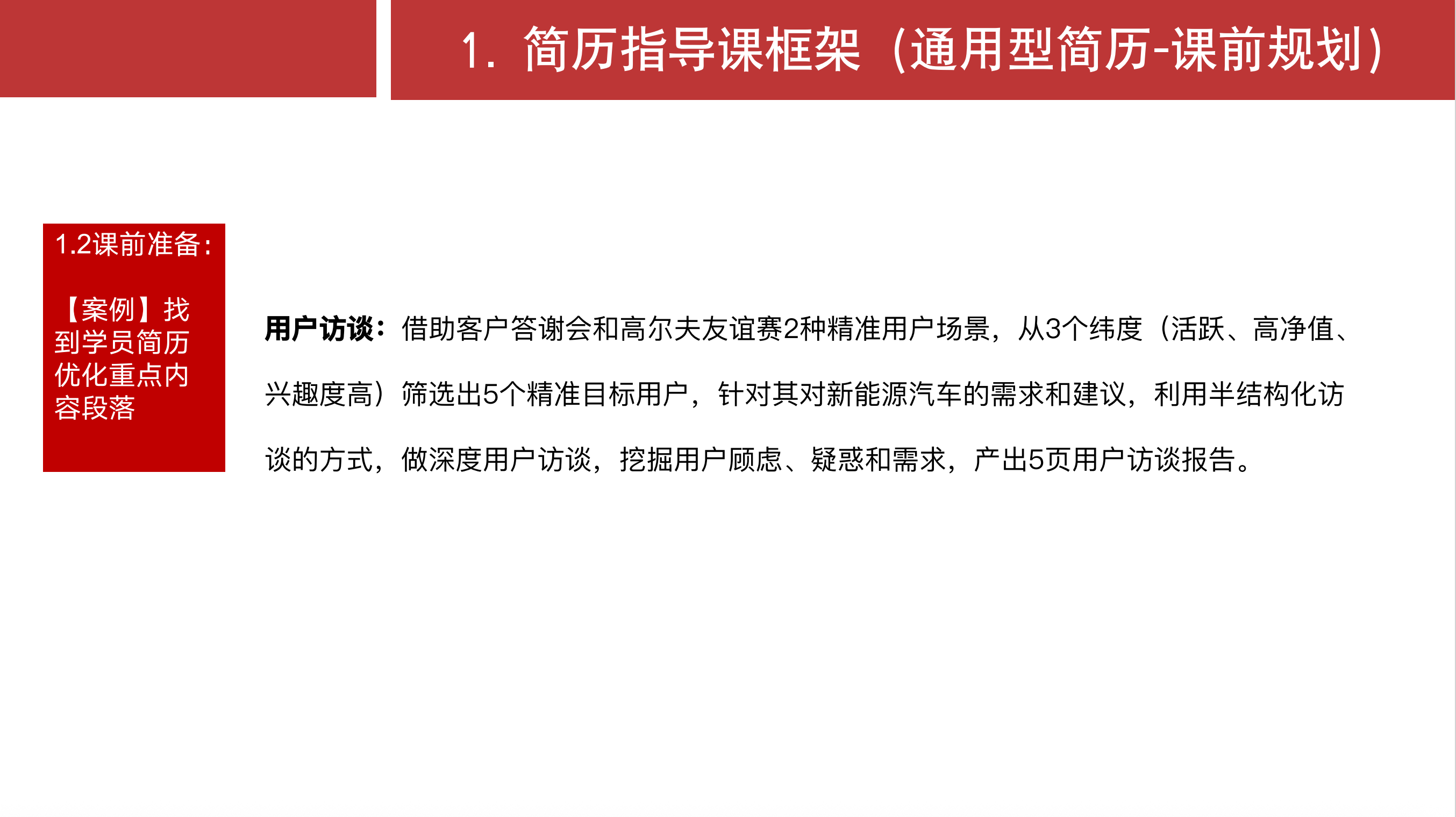 1. 简历指导课框架（通用型简历-课前规划）

1.2课前准备：

【案例】找到学员简历优化重点内容段落

用户访谈：借助客户答谢会和高尔夫友谊赛2种精准用户场景，从3个纬度（活跃、高净值、兴趣度高）筛选出5个精准目标用户，针对其对新能源汽车的需求和建议，利用半结构化访谈的方式，做深度用户访谈，挖掘用户顾虑、疑惑和需求，产出5页用户访谈报告。